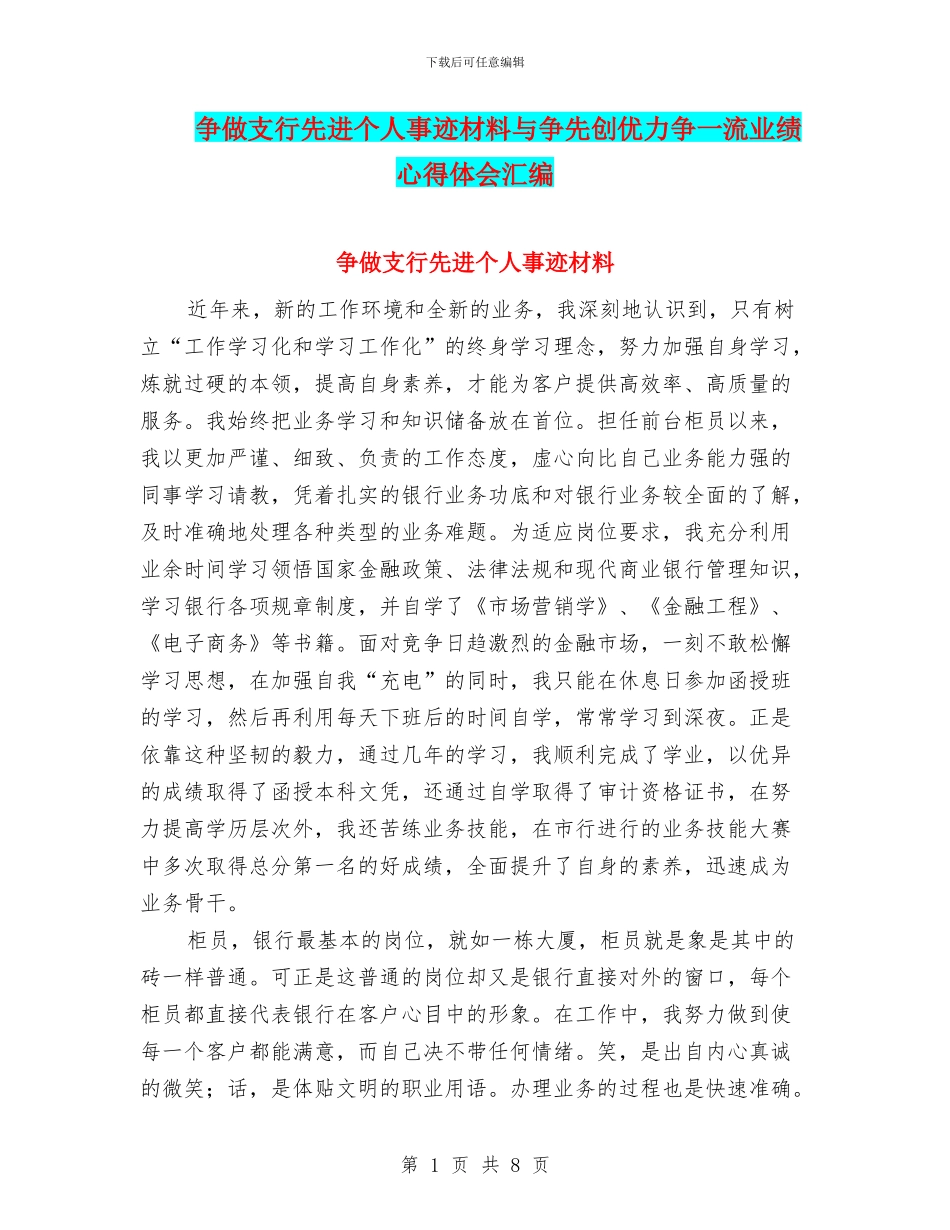 下载后可任意编辑

争做支行先进个人事迹材料与争先创优力争一流业绩心得体会汇编

争做支行先进个人事迹材料

近年来，新的工作环境和全新的业务，我深刻地认识到，只有树立“工作学习化和学习工作化”的终身学习理念，努力加强自身学习，炼就过硬的本领，提高自身素养，才能为客户提供高效率、高质量的服务。我始终把业务学习和知识储备放在首位。担任前台柜员以来，我以更加严谨、细致、负责的工作态度，虚心向比自己业务能力强的同事学习请教，凭着扎实的银行业务功底和对银行业务较全面的了解，及时准确地处理各种类型的业务难题。为适应岗位要求，我充分利用业余时间学习领悟国家金融政策、法律法规和现代商业银行管理知识，学习银行各项规章制度，并自学了《市场营销学》、《金融工程》、《电子商务》等书籍。面对竞争日趋激烈的金融市场，一刻不敢松懈学习思想，在加强自我“充电”的同时，我只能在休息日参加函授班的学习，然后再利用每天下班后的时间自学，常常学习到深夜。正是依靠这种坚韧的毅力，通过几年的学习，我顺利完成了学业，以优异的成绩取得了函授本科文凭，还通过自学取得了审计资格证书，在努力提高学历层次外，我还苦练业务技能，在市行进行的业务技能大赛中多次取得总分第一名的好成绩，全面提升了自身的素养，迅速成为业务骨干。

柜员，银行最基本的岗位，就如一栋大厦，柜员就是象是其中的砖一样普通。可正是这普通的岗位却又是银行直接对外的窗口，每个柜员都直接代表银行在客户心目中的形象。在工作中，我努力做到使每一个客户都能满意，而自己决不带任何情绪。笑，是出自内心真诚的微笑；话，是体贴文明的职业用语。办理业务的过程也是快速准确。

第 1 页 共 8 页